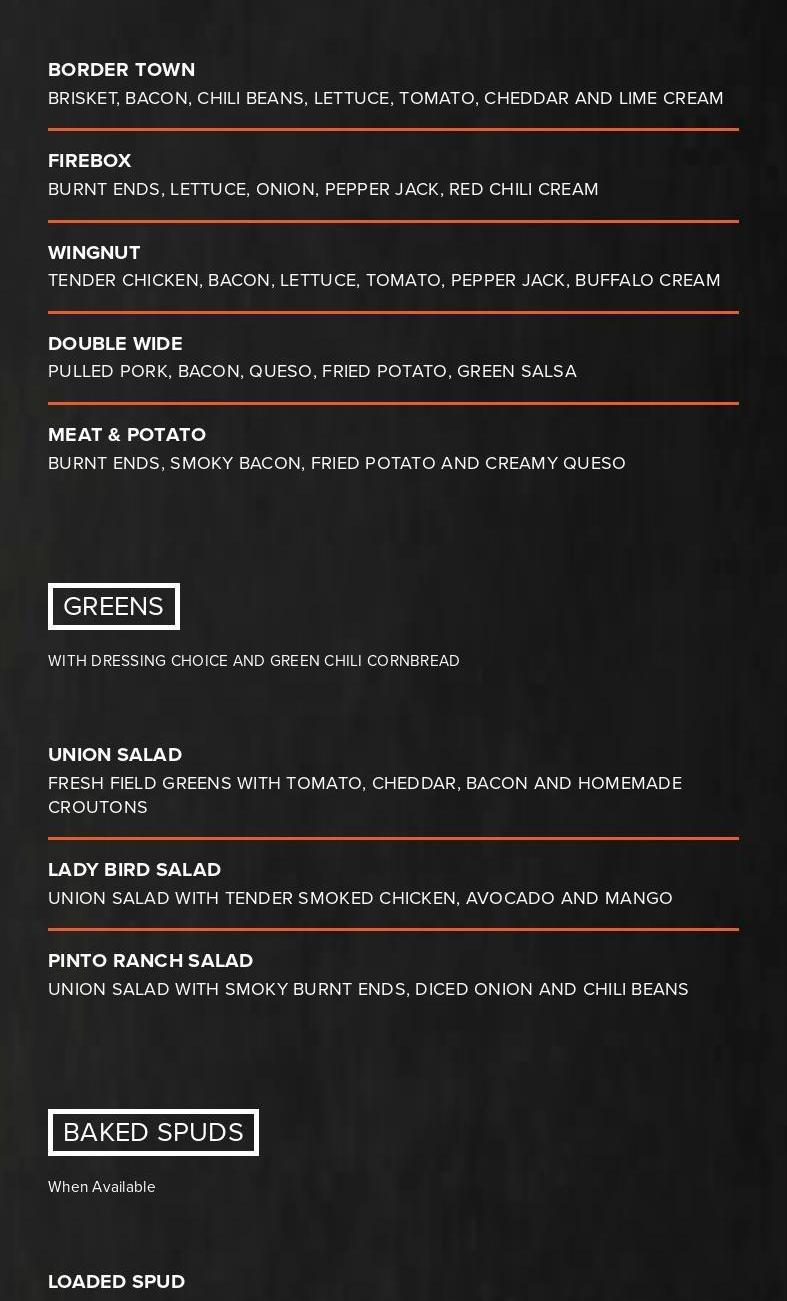 BORDER TOWN
BRISKET, BACON, CHILI BEANS, LETTUCE, TOMATO, CHEDDAR AND LIME CREAM

FIREBOX
BURNT ENDS, LETTUCE, ONION, PEPPER JACK, RED CHILI CREAM

WINGNUT
TENDER CHICKEN, BACON, LETTUCE, TOMATO, PEPPER JACK, BUFFALO CREAM

DOUBLE WIDE
PULLED PORK, BACON, QUESO, FRIED POTATO, GREEN SALSA

MEAT & POTATO
BURNT ENDS, SMOKY BACON, FRIED POTATO AND CREAMY QUESO

GREENS

WITH DRESSING CHOICE AND GREEN CHILI CORNBREAD

UNION SALAD
FRESH FIELD GREENS WITH TOMATO, CHEDDAR, BACON AND HOMEMADE CROUTONS

LADY BIRD SALAD
UNION SALAD WITH TENDER SMOKED CHICKEN, AVOCADO AND MANGO

PINTO RANCH SALAD
UNION SALAD WITH SMOKY BURNT ENDS, DICED ONION AND CHILI BEANS

BAKED SPUDS

When Available

LOADED SPUD